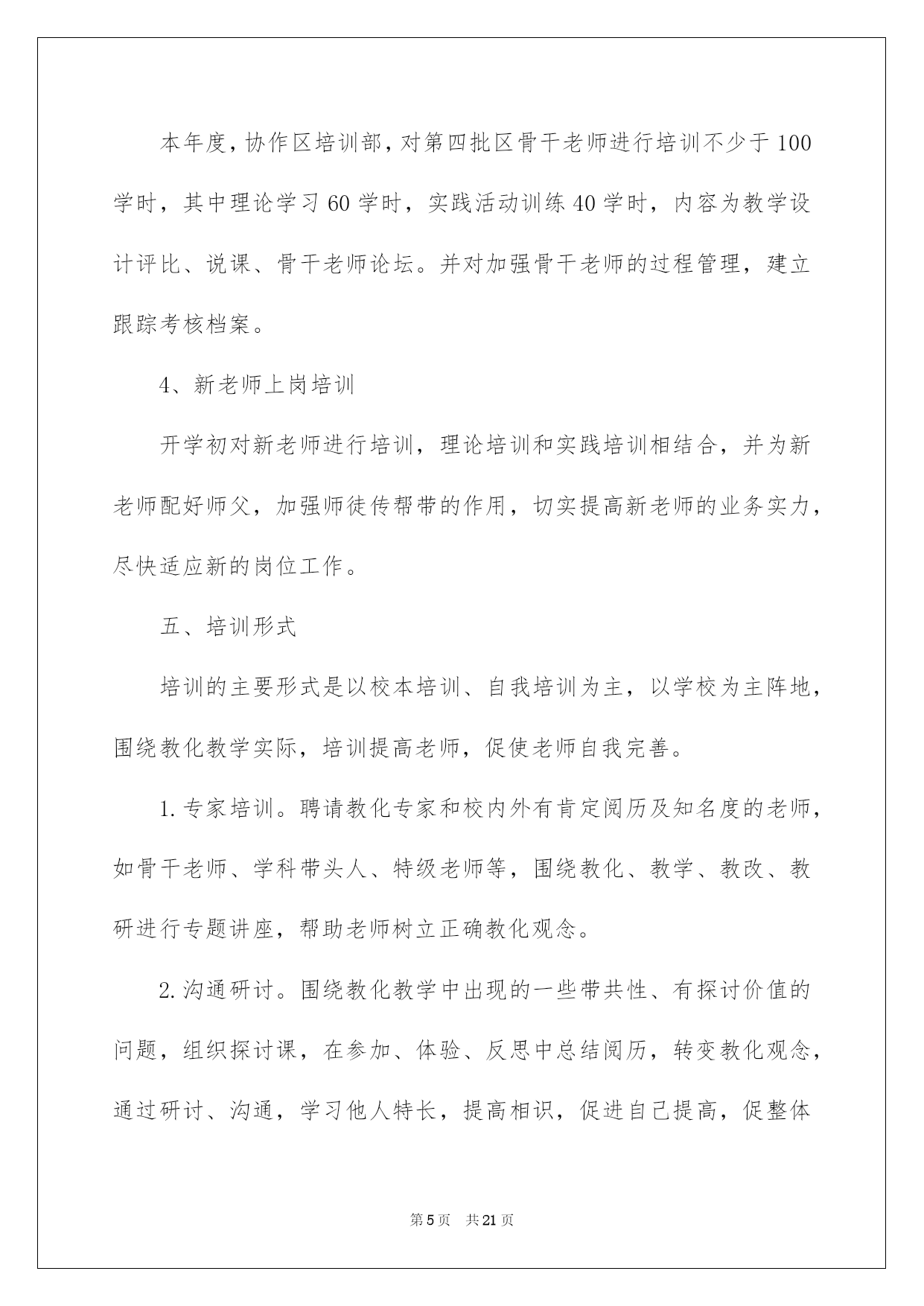 本年度，协作区培训部，对第四批区骨干老师进行培训不少于100学时，其中理论学习60学时，实践活动训练40学时，内容为教学设计评比、说课、骨干老师论坛。并对加强骨干老师的过程管理，建立跟踪考核档案。

4、新老师上岗培训

开学初对新老师进行培训，理论培训和实践培训相结合，并为新老师配好师父，加强师徒传帮带的作用，切实提高新老师的业务实力，尽快适应新的岗位工作。

五、培训形式

培训的主要形式是以校本培训、自我培训为主，以学校为主阵地，围绕教化教学实际，培训提高老师，促使老师自我完善。

1.专家培训。聘请教化专家和校内外有肯定阅历及知名度的老师，如骨干老师、学科带头人、特级老师等，围绕教化、教学、教改、教研进行专题讲座，帮助老师树立正确教化观念。

2.沟通研讨。围绕教化教学中出现的一些带共性、有探讨价值的问题，组织探讨课，在参加、体验、反思中总结阅历，转变教化观念，通过研讨、沟通，学习他人特长，提高相识，促进自己提高，促整体

第5页　共21页